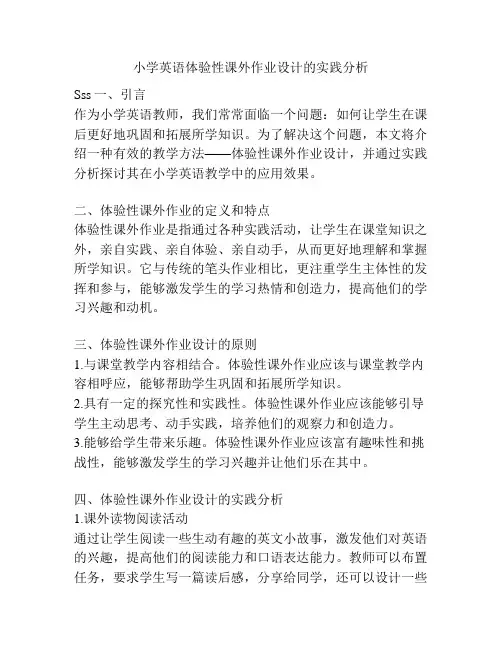 小学英语体验性课外作业设计的实践分析

Sss 一、引言
作为小学英语教师，我们常常面临一个问题：如何让学生在课后更好地巩固和拓展所学知识。为了解决这个问题，本文将介绍一种有效的教学方法——体验性课外作业设计，并通过实践分析探讨其在小学英语教学中的应用效果。

二、体验性课外作业的定义和特点
体验性课外作业是指通过各种实践活动，让学生在课堂知识之外，亲自实践、亲自体验、亲自动手，从而更好地理解和掌握所学知识。它与传统的笔头作业相比，更注重学生主体性的发挥和参与，能够激发学生的学习热情和创造力，提高他们的学习兴趣和动机。

三、体验性课外作业设计的原则
1.与课堂教学内容相结合。体验性课外作业应该与课堂教学内容相呼应，能够帮助学生巩固和拓展所学知识。
2.具有一定的探究性和实践性。体验性课外作业应该能够引导学生主动思考、动手实践，培养他们的观察力和创造力。
3.能够给学生带来乐趣。体验性课外作业应该富有趣味性和挑战性，能够激发学生的学习兴趣并让他们乐在其中。

四、体验性课外作业设计的实践分析
1.课外读物阅读活动
通过让学生阅读一些生动有趣的英文小故事，激发他们对英语的兴趣，提高他们的阅读能力和口语表达能力。教师可以布置任务，要求学生写一篇读后感，分享给同学，还可以设计一些